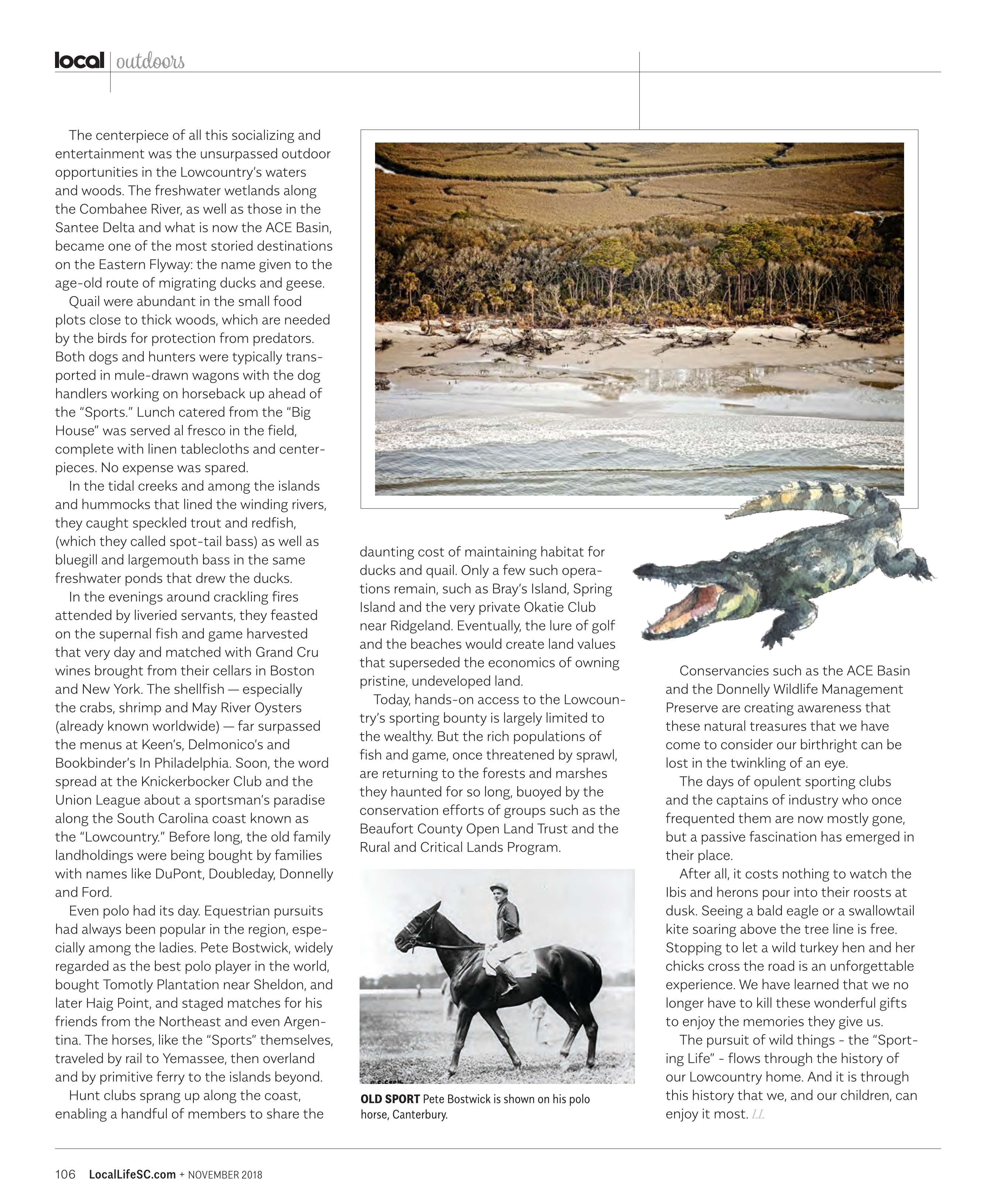 local | outdoors

The centerpiece of all this socializing and entertainment was the unsurpassed outdoor opportunities in the Lowcountry's waters and woods. The freshwater wetlands along the Combahee River, as well as those in the Santee Delta and what is now the ACE Basin, became one of the most storied destinations on the Eastern Flyway: the name given to the age-old route of migrating ducks and geese.

Quail were abundant in the small food plots close to thick woods, which are needed by the birds for protection from predators. Both dogs and hunters were typically transported in mule-drawn wagons with the dog handlers working on horseback up ahead of the "Sports." Lunch catered from the "Big House" was served al fresco in the field, complete with linen tablecloths and centerpieces. No expense was spared.

In the tidal creeks and among the islands and hummocks that lined the winding rivers, they caught speckled trout and redfish, (which they called spot-tail bass) as well as bluegill and largemouth bass in the same freshwater ponds that drew the ducks.

In the evenings around crackling fires attended by liveried servants, they feasted on the supernal fish and game harvested that very day and matched with Grand Cru wines brought from their cellars in Boston and New York. The shellfish — especially the crabs, shrimp and May River Oysters (already known worldwide) — far surpassed the menus at Keen's, Delmonico's and Bookbinder's In Philadelphia. Soon, the word spread at the Knickerbocker Club and the Union League about a sportsman's paradise along the South Carolina coast known as the "Lowcountry." Before long, the old family landholdings were being bought by families with names like DuPont, Doubleday, Donnelly and Ford.

Even polo had its day. Equestrian pursuits had always been popular in the region, especially among the ladies. Pete Bostwick, widely regarded as the best polo player in the world, bought Tomotly Plantation near Sheldon, and later Haig Point, and staged matches for his friends from the Northeast and even Argentina. The horses, like the "Sports" themselves, traveled by rail to Yemassee, then overland and by primitive ferry to the islands beyond.

Hunt clubs sprang up along the coast, enabling a handful of members to share the daunting cost of maintaining habitat for ducks and quail. Only a few such operations remain, such as Bray's Island, Spring Island and the very private Okatie Club near Ridgeland. Eventually, the lure of golf and the beaches would create land values that superseded the economics of owning pristine, undeveloped land.

Today, hands-on access to the Lowcountry's sporting bounty is largely limited to the wealthy. But the rich populations of fish and game, once threatened by sprawl, are returning to the forests and marshes they haunted for so long, buoyed by the conservation efforts of groups such as the Beaufort County Open Land Trust and the Rural and Critical Lands Program.

OLD SPORT Pete Bostwick is shown on his polo horse, Canterbury.

Conservancies such as the ACE Basin and the Donnelly Wildlife Management Preserve are creating awareness that these natural treasures that we have come to consider our birthright can be lost in the twinkling of an eye.

The days of opulent sporting clubs and the captains of industry who once frequented them are now mostly gone, but a passive fascination has emerged in their place.

After all, it costs nothing to watch the Ibis and herons pour into their roosts at dusk. Seeing a bald eagle or a swallowtail kite soaring above the tree line is free. Stopping to let a wild turkey hen and her chicks cross the road is an unforgettable experience. We have learned that we no longer have to kill these wonderful gifts to enjoy the memories they give us.

The pursuit of wild things - the "Sporting Life" - flows through the history of our Lowcountry home. And it is through this history that we, and our children, can enjoy it most. LL

106 LocalLifeSC.com + NOVEMBER 2018